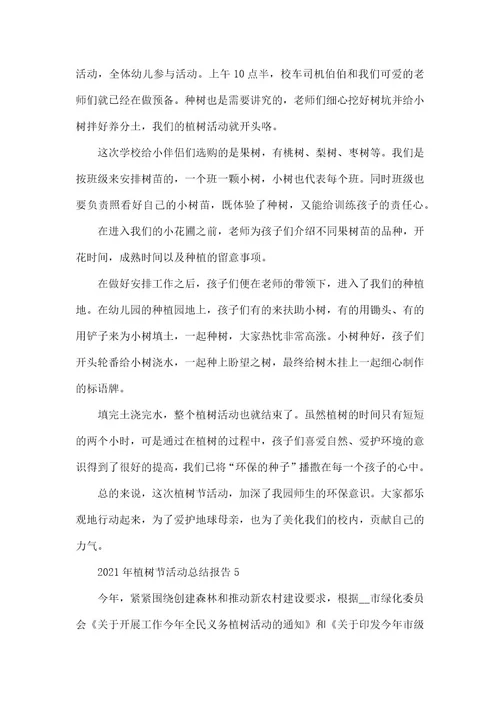 活动，全体幼儿参与活动。上午10点半，校车司机伯伯和我们可爱的老师们就已经在做预备。种树也是需要讲究的，老师们细心挖好树坑并给小树拌好养分土，我们的植树活动就开头咯。

这次学校给小伴侣们选购的是果树，有桃树、梨树、枣树等。我们是按班级来安排树苗的，一个班一颗小树，小树也代表每个班。同时班级也要负责照看好自己的小树苗，既体验了种树，又能给训练孩子的责任心。

在进入我们的小花圃之前，老师为孩子们介绍不同果树苗的品种，开花时间，成熟时间以及种植的留意事项。

在做好安排工作之后，孩子们便在老师的带领下，进入了我们的种植地。在幼儿园的种植园地上，孩子们有的来扶助小树，有的用锄头、有的用铲子来为小树填土，一起种树，大家热忱非常高涨。小树种好，孩子们开头轮番给小树浇水，一起种上盼望之树，最终给树木挂上一起细心制作的标语牌。

填完土浇完水，整个植树活动也就结束了。虽然植树的时间只有短短的两个小时，可是通过在植树的过程中，孩子们喜爱自然、爱护环境的意识得到了很好的提高，我们已将“环保的种子”播撒在每一个孩子的心中。

总的来说，这次植树节活动，加深了我园师生的环保意识。大家都乐观地行动起来，为了爱护地球母亲，也为了美化我们的校内，贡献自己的力气。

2021年植树节活动总结报告5

今年，紧紧围绕创建森林和推动新农村建设要求，根据__市绿化委员会《关于开展工作今年全民义务植树活动的通知》和《关于印发今年市级